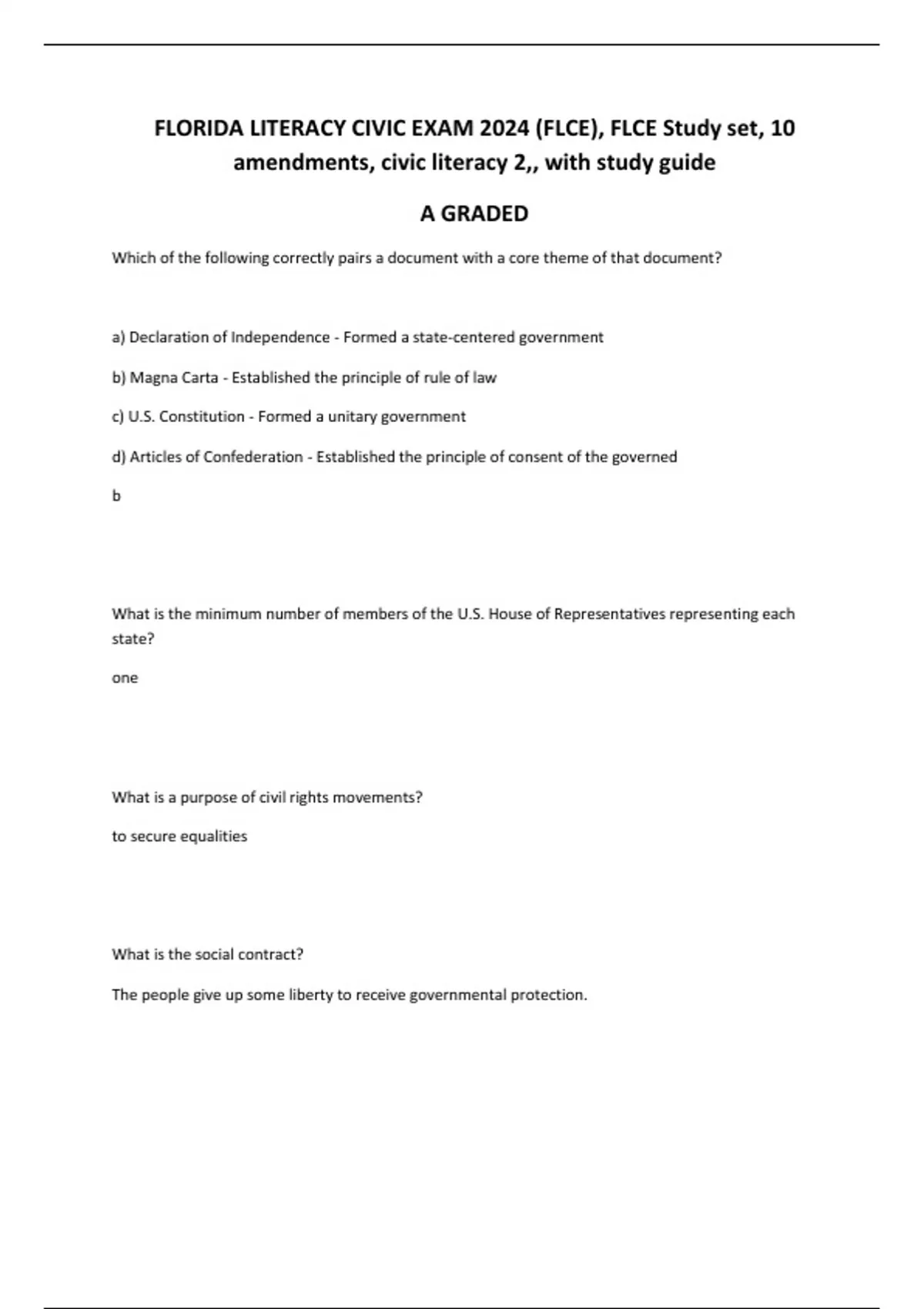 FLORIDA LITERACY CIVIC EXAM 2024 (FLCE), FLCE Study set, 10 amendments, civic literacy 2,, with study guide

A GRADED

Which of the following correctly pairs a document with a core theme of that document?

a) Declaration of Independence - Formed a state-centered government

b) Magna Carta - Established the principle of rule of law

c) U.S. Constitution - Formed a unitary government

d) Articles of Confederation - Established the principle of consent of the governed

b

What is the minimum number of members of the U.S. House of Representatives representing each state?

one

What is a purpose of civil rights movements?

to secure equalities

What is the social contract?

The people give up some liberty to receive governmental protection.